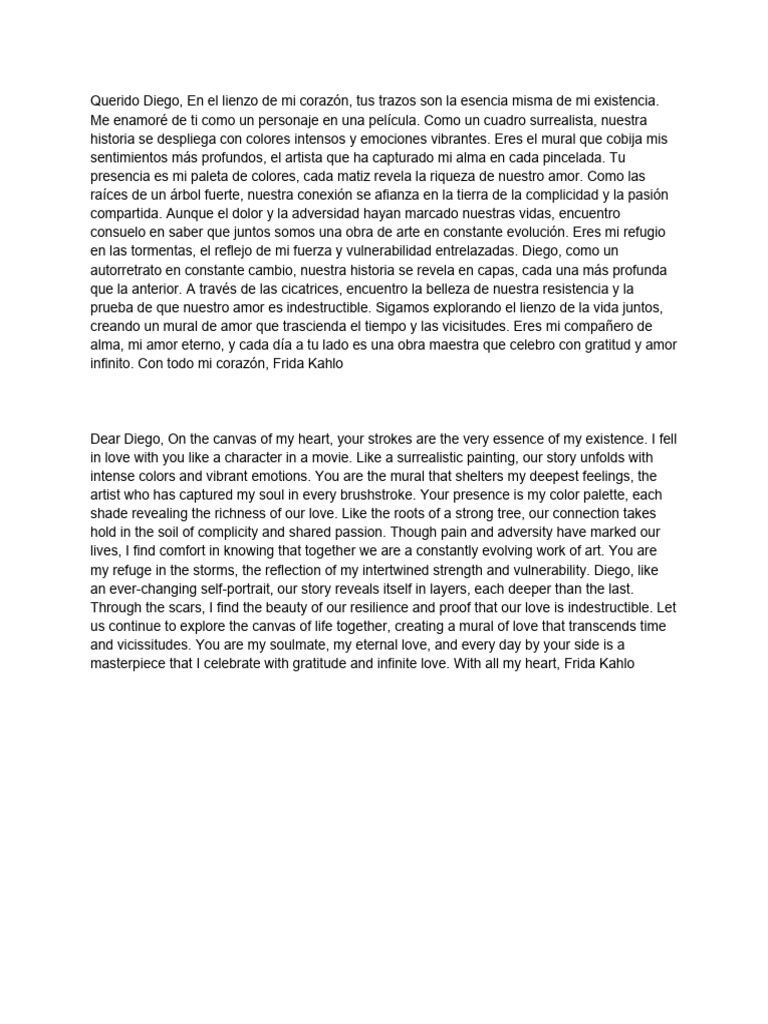 Querido Diego, En el lienzo de mi corazón, tus trazos son la esencia misma de mi existencia. Me enamoré de ti como un personaje en una película. Como un cuadro surrealista, nuestra historia se despliega con colores intensos y emociones vibrantes. Eres el mural que cobija mis sentimientos más profundos, el artista que ha capturado mi alma en cada pincelada. Tu presencia es mi paleta de colores, cada matiz revela la riqueza de nuestro amor. Como las raíces de un árbol fuerte, nuestra conexión se afianza en la tierra de la complicidad y la pasión compartida. Aunque el dolor y la adversidad hayan marcado nuestras vidas, encuentro consuelo en saber que juntos somos una obra de arte en constante evolución. Eres mi refugio en las tormentas, el reflejo de mi fuerza y vulnerabilidad entrelazadas. Diego, como un autorretrato en constante cambio, nuestra historia se revela en capas, cada una más profunda que la anterior. A través de las cicatrices, encuentro la belleza de nuestra resistencia y la prueba de que nuestro amor es indestructible. Sigamos explorando el lienzo de la vida juntos, creando un mural de amor que trascienda el tiempo y las vicisitudes. Eres mi compañero de alma, mi amor eterno, y cada día a tu lado es una obra maestra que celebro con gratitud y amor infinito. Con todo mi corazón, Frida Kahlo

Dear Diego, On the canvas of my heart, your strokes are the very essence of my existence. I fell in love with you like a character in a movie. Like a surrealistic painting, our story unfolds with intense colors and vibrant emotions. You are the mural that shelters my deepest feelings, the artist who has captured my soul in every brushstroke. Your presence is my color palette, each shade revealing the richness of our love. Like the roots of a strong tree, our connection takes hold in the soil of complicity and shared passion. Though pain and adversity have marked our lives, I find comfort in knowing that together we are a constantly evolving work of art. You are my refuge in the storms, the reflection of my intertwined strength and vulnerability. Diego, like an ever-changing self-portrait, our story reveals itself in layers, each deeper than the last. Through the scars, I find the beauty of our resilience and proof that our love is indestructible. Let us continue to explore the canvas of life together, creating a mural of love that transcends time and vicissitudes. You are my soulmate, my eternal love, and every day by your side is a masterpiece that I celebrate with gratitude and infinite love. With all my heart, Frida Kahlo